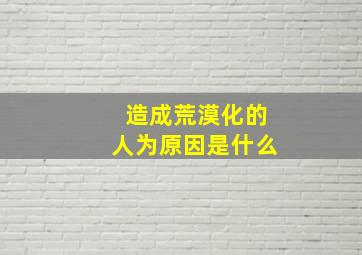 造成荒漠化的
人为原因是什么